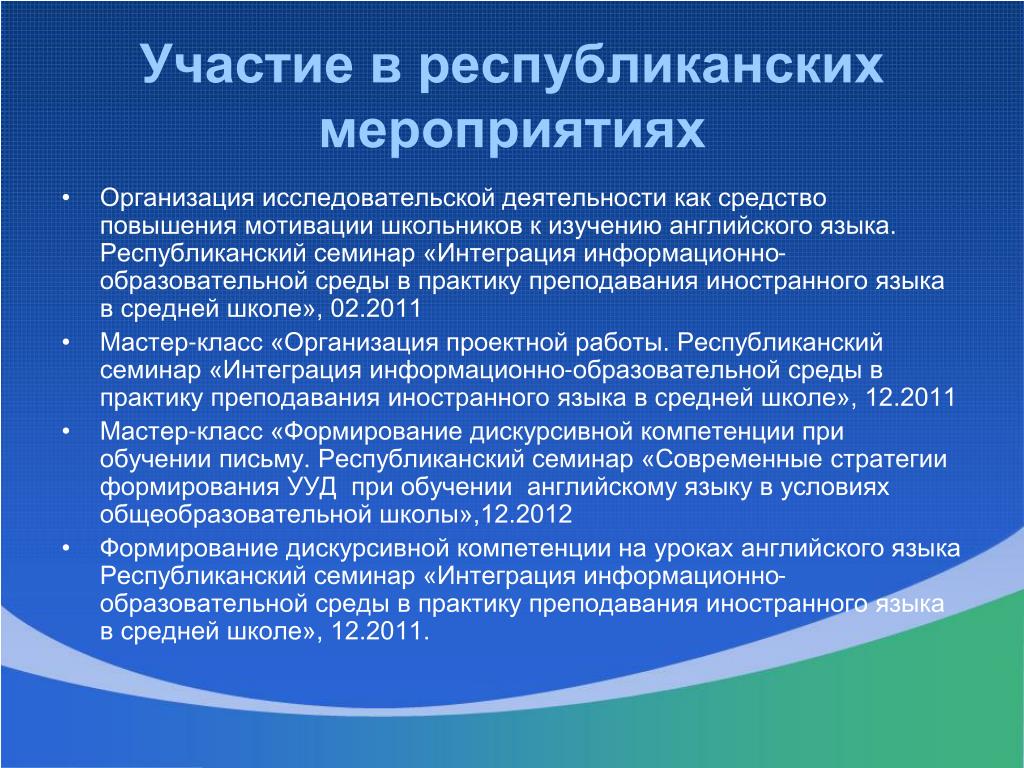 Участие в республиканских мероприятиях

• Организация исследовательской деятельности как средство повышения мотивации школьников к изучению английского языка. Республиканский семинар «Интеграция информационно-образовательной среды в практику преподавания иностранного языка в средней школе», 02.2011
• Мастер-класс «Организация проектной работы. Республиканский семинар «Интеграция информационно-образовательной среды в практику преподавания иностранного языка в средней школе», 12.2011
• Мастер-класс «Формирование дискурсивной компетенции при обучении письму. Республиканский семинар «Современные стратегии формирования УУД при обучении английскому языку в условиях общеобразовательной школы»,12.2012
• Формирование дискурсивной компетенции на уроках английского языка Республиканский семинар «Интеграция информационно-образовательной среды в практику преподавания иностранного языка в средней школе», 12.2011.